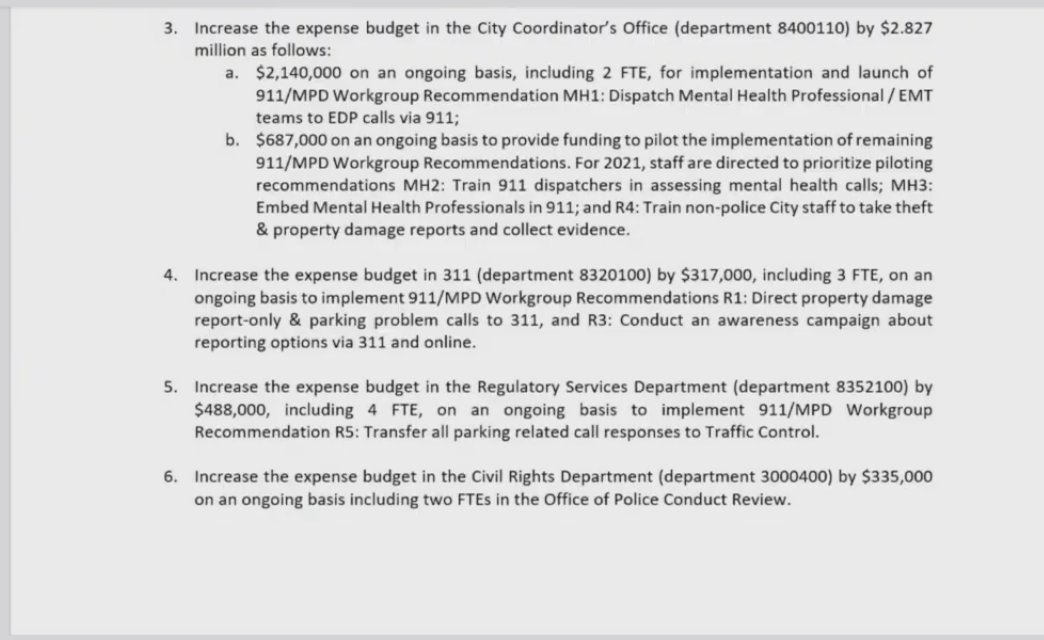 3. Increase the expense budget in the City Coordinator's Office (department 8400110) by \$2.827 million as follows:

a. \$2,140,000 on an ongoing basis, including 2 FTE, for implementation and launch of 911/MPD Workgroup Recommendation MH1: Dispatch Mental Health Professional / EMT teams to EDP calls via 911;

b. \$687,000 on an ongoing basis to provide funding to pilot the implementation of remaining 911/MPD Workgroup Recommendations. For 2021, staff are directed to prioritize piloting recommendations MH2: Train 911 dispatchers in assessing mental health calls; MH3: Embed Mental Health Professionals in 911; and R4: Train non-police City staff to take theft & property damage reports and collect evidence.

4. Increase the expense budget in 311 (department 8320100) by \$317,000, including 3 FTE, on an ongoing basis to implement 911/MPD Workgroup Recommendations R1: Direct property damage report-only & parking problem calls to 311, and R3: Conduct an awareness campaign about reporting options via 311 and online.

5. Increase the expense budget in the Regulatory Services Department (department 8352100) by \$488,000, including 4 FTE, on an ongoing basis to implement 911/MPD Workgroup Recommendation R5: Transfer all parking related call responses to Traffic Control.

6. Increase the expense budget in the Civil Rights Department (department 3000400) by \$335,000 on an ongoing basis including two FTEs in the Office of Police Conduct Review.